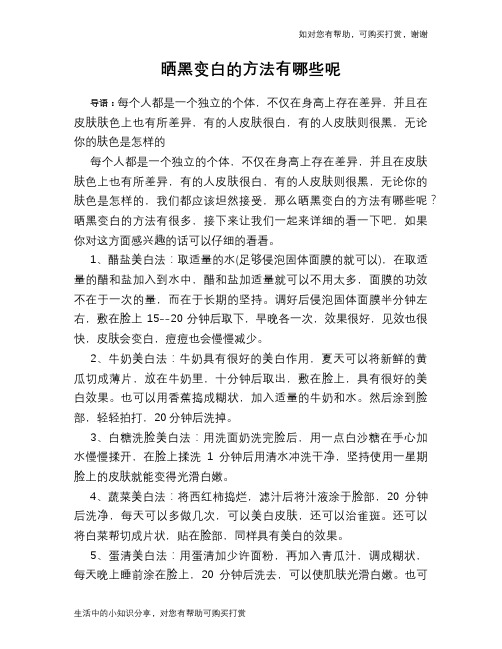 如对您有帮助，可购买打赏，谢谢

晒黑变白的方法有哪些呢

导语：每个人都是一个独立的个体，不仅在身高上存在差异，并且在皮肤肤色上也有所差异，有的人皮肤很白，有的人皮肤则很黑，无论你的肤色是怎样的

每个人都是一个独立的个体，不仅在身高上存在差异，并且在皮肤肤色上也有所差异，有的人皮肤很白，有的人皮肤则很黑，无论你的肤色是怎样的，我们都应该坦然接受，那么晒黑变白的方法有哪些呢？晒黑变白的方法有很多，接下来让我们一起来详细的看一下吧，如果你对这方面感兴趣的话可以仔细的看看。

1、醋盐美白法：取适量的水(足够侵泡固体面膜的就可以)，在取适量的醋和盐加入到水中，醋和盐加适量就可以不用太多，面膜的功效不在于一次的量，而在于长期的坚持。调好后侵泡固体面膜半分钟左右，敷在脸上 15--20 分钟后取下，早晚各一次，效果很好，见效也很快，皮肤会变白，痘痘也会慢慢减少。

2、牛奶美白法：牛奶具有很好的美白作用，夏天可以将新鲜的黄瓜切成薄片，放在牛奶里，十分钟后取出，敷在脸上，具有很好的美白效果。也可以用香蕉捣成糊状，加入适量的牛奶和水。然后涂到脸部，轻轻拍打，20 分钟后洗掉。

3、白糖洗脸美白法：用洗面奶洗完脸后，用一点白沙糖在手心加水慢慢揉开，在脸上揉洗 1 分钟后用清水冲洗干净，坚持使用一星期脸上的皮肤就能变得光滑白嫩。

4、蔬菜美白法：将西红柿捣烂，滤汁后将汁液涂于脸部，20 分钟后洗净，每天可以多做几次，可以美白皮肤，还可以治雀斑。还可以将白菜帮切成片状，贴在脸部，同样具有美白的效果。

5、蛋清美白法：用蛋清加少许面粉，再加入青瓜汁，调成糊状，每天晚上睡前涂在脸上，20 分钟后洗去，可以使肌肤光滑白嫩。也可

生活中的小知识分享，对您有帮助可购买打赏